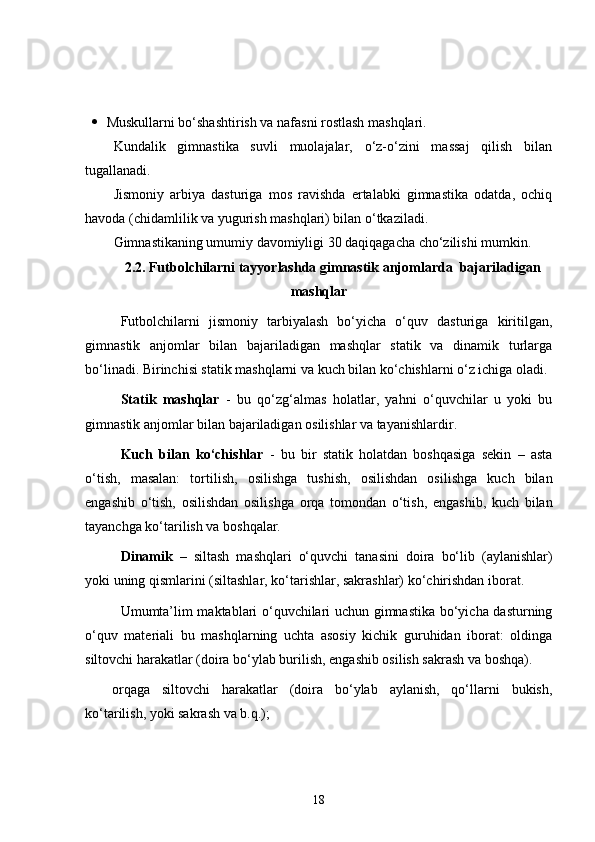 Docx.uz Docx.uz Docx.uz

• Muskullarni bo‘shashtirish va nafasni rostlash mashqlari.

Kundalik gimnastika suvli muolajalar, o‘z-o‘zini massaj qilish bilan tugallanadi.

Jismoniy arbiya dasturiga mos ravishda ertalabki gimnastika odatda, ochiq havoda (chidamlilik va yugurish mashqlari) bilan o‘tkaziladi.

Gimnastikaning umumiy davomiyligi 30 daqiqagacha cho‘zilishi mumkin.

2.2. Futbolchilarni tayyorlashda gimnastik anjomlarda bajariladigan mashqlar

Futbolchilarni jismoniy tarbiyalash bo‘yicha o‘quv dasturiga kiritilgan, gimnastik anjomlar bilan bajariladigan mashqlar statik va dinamik turlarga bo‘linadi. Birinchisi statik mashqlarni va kuch bilan ko‘chishlarni o‘z ichiga oladi.

Statik mashqlar - bu qo‘zg‘almas holatlar, yahni o‘quvchilar u yoki bu gimnastik anjomlar bilan bajariladigan osilishlar va tayanishlardir.

Kuch bilan ko‘chishlar - bu bir statik holatdan boshqasiga sekin – asta o‘tish, masalan: tortilish, osilishga tushish, osilishdan osilishga kuch bilan engashib o‘tish, osilishdan osilishga orqa tomondan o‘tish, engashib, kuch bilan tayanchga ko‘tarilish va boshqalar.

Dinamik – siltash mashqlari o‘quvchi tanasini doira bo‘lib (aylanishlar) yoki uning qismlarini (siltashlar, ko‘tarishlar, sakrashlar) ko‘chirishdan iborat.

Umumta’lim maktablari o‘quvchilari uchun gimnastika bo‘yicha dasturning o‘quv materiali bu mashqlarning uchta asosiy kichik guruhidan iborat: oldinga siltovchi harakatlar (doira bo‘ylab burilish, engashib osilish sakrash va boshqa).

orqaga siltovchi harakatlar (doira bo‘ylab aylanish, qo‘llarni bukish, ko‘tarilish, yoki sakrash va b.q.);

18